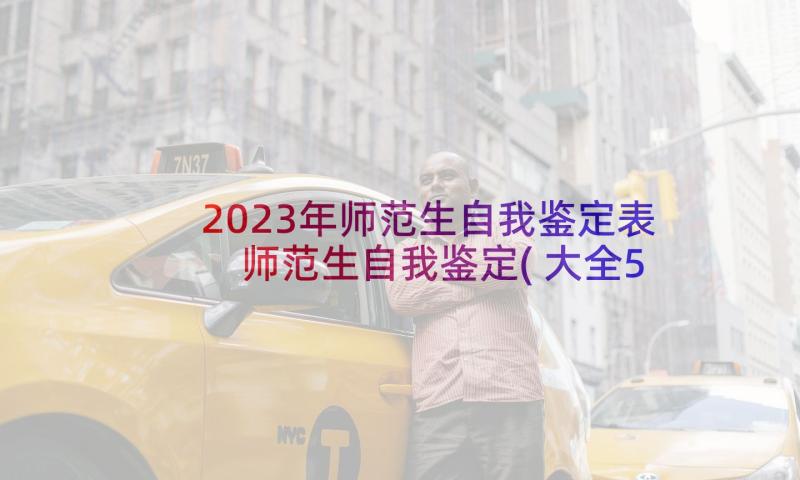 7N37

2023年师范生自我鉴定表
师范生自我鉴定(大全5

NYC T